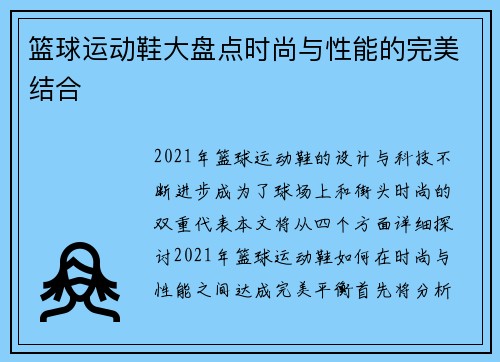 篮球运动鞋大盘点时尚与性能的完美结合

2021年篮球运动鞋的设计与科技不断进步成为了球场上和街头时尚的双重代表本文将从四个方面详细探讨2021年篮球运动鞋如何在时尚与性能之间达成完美平衡首先将分析